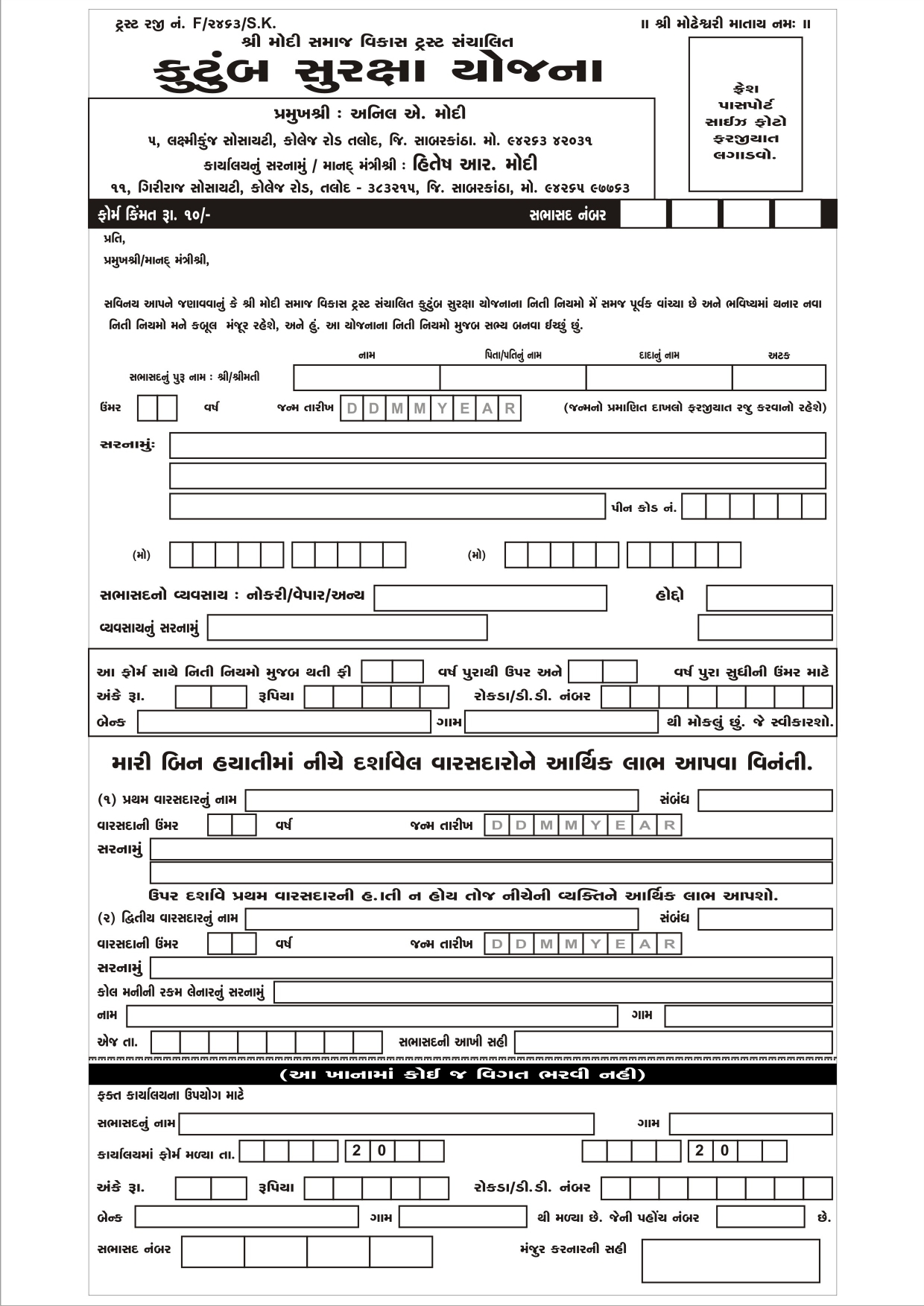 ટ્રસ્ટ રજી નં. F/૨૪૬૩/S.K.

॥ શ્રી મોઢેશ્વરી માતાય નમઃ ॥

શ્રી મોદી સમાજ વિકાસ ટ્રસ્ટ સંચાલિત

કુટુંબ સુરક્ષા યોજના

ફ્રેશ પાસપોર્ટ સાઈઝ ફોટો ફરજીયાત લગાડવો.

પ્રમુખશ્રી : અનિલ એ. મોદી

૫, લક્ષ્મીકુંજ સોસાયટી, કોલેજ રોડ તલોદ, જિ. સાબરકાંઠા. મો. ૯૪૨૬૩ ૪૨૦૩૧

કાર્યાલયનું સરનામું / માનદ્ મંત્રીશ્રી : હિતેષ આર. મોદી

૧૧, ગિરીરાજ સોસાયટી, કોલેજ રોડ, તલોદ - ૩૮૩૨૧૫, જિ. સાબરકાંઠા, મો. ૯૪૨૬૫ ૯૭૭૬૩

ફોર્મ કિંમત રૂા. ૧૦/-

સભાસદ નંબર

પ્રતિ,

પ્રમુખશ્રી/માનદ્ મંત્રીશ્રી,

સવિનય આપને જણાવવાનું કે શ્રી મોદી સમાજ વિકાસ ટ્રસ્ટ સંચાલિત કુટુંબ સુરક્ષા યોજનાના નિતી નિયમો મેં સમજ પૂર્વક વાંચ્યા છે અને ભવિષ્યમાં થનાર નવા નિતી નિયમો મને કબૂલ મંજૂર રહેશે, અને હું. આ યોજનાના નિતી નિયમો મુજબ સભ્ય બનવા ઈચ્છું છું.

નામ પિતા/પતિનું નામ દાદાનું નામ અટક

સભાસદનું પુરૂ નામ : શ્રી/શ્રીમતી

ઉંમર વર્ષ જન્મ તારીખ D D M M Y E A R (જન્મનો પ્રમાણિત દાખલો ફરજીયાત રજુ કરવાનો રહેશે)

સરનામુંઃ

પીન કોડ નં.

(મો) (મો)

સભાસદનો વ્યવસાય : નોકરી/વેપાર/અન્ય

હોદ્દો

વ્યવસાયનું સરનામું

આ ફોર્મ સાથે નિતી નિયમો મુજબ થતી ફી વર્ષ પુરાથી ઉપર અને વર્ષ પુરા સુધીની ઉંમર માટે

અંકે રૂા. રૂપિયા રોકડા/ડી.ડી. નંબર

બેન્ક ગામ થી મોકલું છું. જે સ્વીકારશો.

મારી બિન હયાતીમાં નીચે દર્શાવેલ વારસદારોને આર્થિક લાભ આપવા વિનંતી.

(૧) પ્રથમ વારસદારનું નામ સંબંધ

વારસદાની ઉંમર વર્ષ જન્મ તારીખ D D M M Y E A R

સરનામું

ઉપર દર્શાવે પ્રથમ વારસદારની હ.ાતી ન હોય તોજ નીચેની વ્યક્તિને આર્થિક લાભ આપશો.

(૨) દ્વિતીય વારસદારનું નામ સંબંધ

વારસદાની ઉંમર વર્ષ જન્મ તારીખ D D M M Y E A R

સરનામું

કોલ મનીની રકમ લેનારનું સરનામું

નામ ગામ

એજ તા. સભાસદની આખી સહી

(આ ખાનામાં કોઈ જ વિગત ભરવી નહી)

ફક્ત કાર્યાલયના ઉપયોગ માટે

સભાસદનું નામ ગામ

કાર્યાલયમાં ફોર્મ મળ્યા તા. 2 0 2 0

અંકે રૂા. રૂપિયા રોકડા/ડી.ડી. નંબર

બેન્ક ગામ થી મળ્યા છે. જેની પહોંચ નંબર છે.

સભાસદ નંબર મંજુર કરનારની સહી